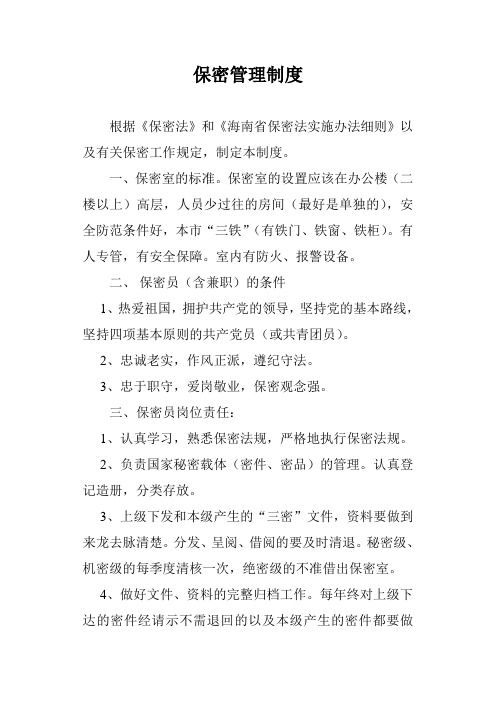 保密管理制度

根据《保密法》和《海南省保密法实施办法细则》以及有关保密工作规定，制定本制度。

一、保密室的标准。保密室的设置应该在办公楼（二楼以上）高层，人员少过往的房间（最好是单独的），安全防范条件好，本市“三铁”（有铁门、铁窗、铁柜）。有人专管，有安全保障。室内有防火、报警设备。

二、 保密员（含兼职）的条件

1、热爱祖国，拥护共产党的领导，坚持党的基本路线，坚持四项基本原则的共产党员（或共青团员）。

2、忠诚老实，作风正派，遵纪守法。

3、忠于职守，爱岗敬业，保密观念强。

三、保密员岗位责任：

1、认真学习，熟悉保密法规，严格地执行保密法规。

2、负责国家秘密载体（密件、密品）的管理。认真登记造册，分类存放。

3、上级下发和本级产生的“三密”文件，资料要做到来龙去脉清楚。分发、呈阅、借阅的要及时清退。秘密级、机密级的每季度清核一次，绝密级的不准借出保密室。

4、做好文件、资料的完整归档工作。每年终对上级下达的密件经请示不需退回的以及本级产生的密件都要做